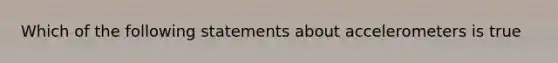 Which of the following statements about accelerometers is true